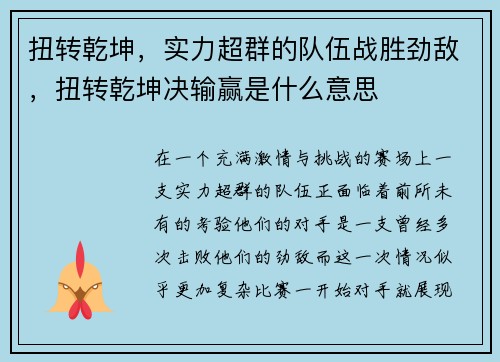 扭转乾坤，实力超群的队伍战胜劲敌，扭转乾坤决输赢是什么意思

在一个充满激情与挑战的赛场上一支实力超群的队伍正面临着前所未有的考验他们的对手是一支曾经多次击败他们的劲敌而这一次情况似乎更加复杂比赛一开始对手就展现